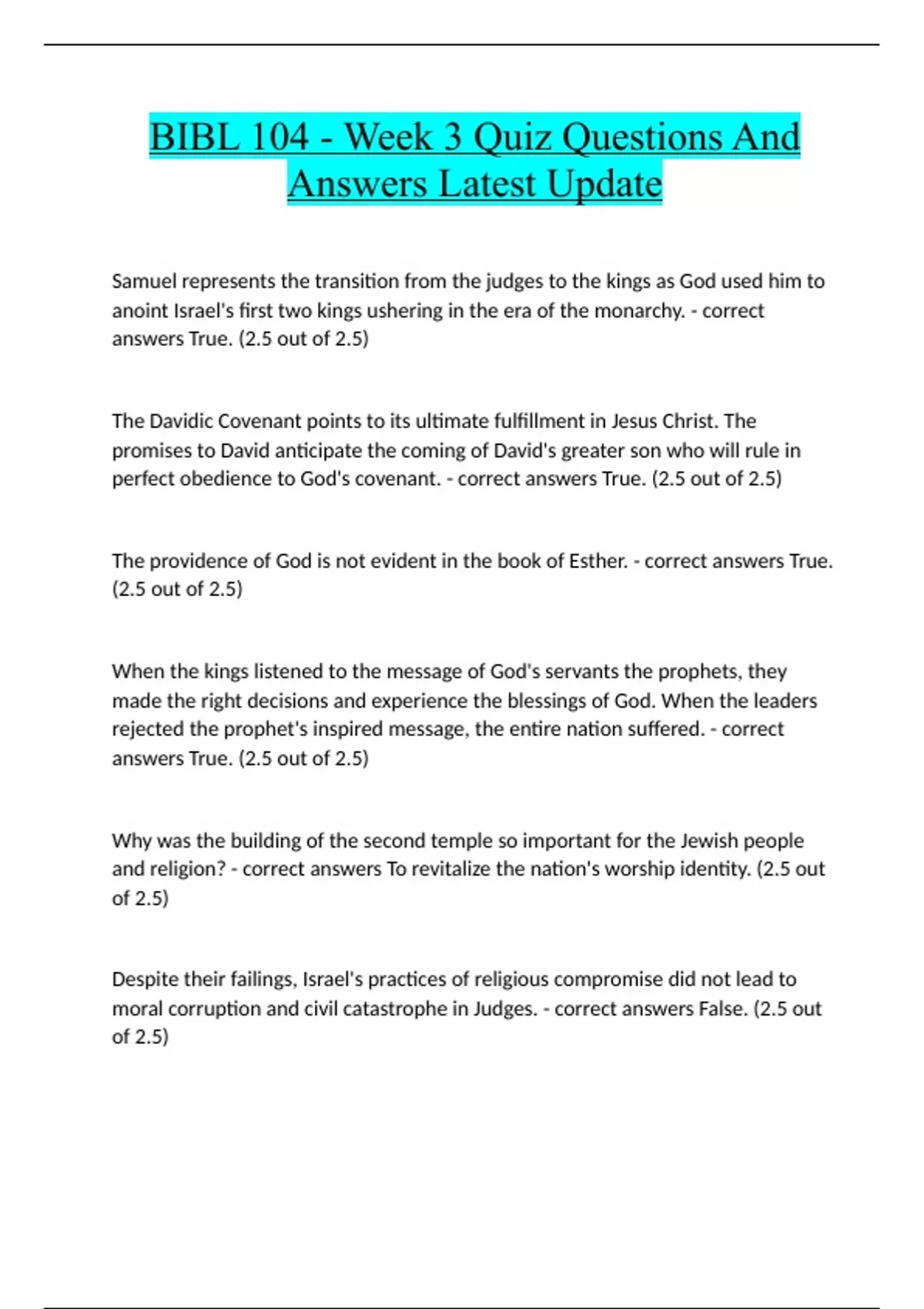 BIBL 104 - Week 3 Quiz Questions And Answers Latest Update

Samuel represents the transition from the judges to the kings as God used him to anoint Israel's first two kings ushering in the era of the monarchy. - correct answers True. (2.5 out of 2.5)

The Davidic Covenant points to its ultimate fulfillment in Jesus Christ. The promises to David anticipate the coming of David's greater son who will rule in perfect obedience to God's covenant. - correct answers True. (2.5 out of 2.5)

The providence of God is not evident in the book of Esther. - correct answers True. (2.5 out of 2.5)

When the kings listened to the message of God's servants the prophets, they made the right decisions and experience the blessings of God. When the leaders rejected the prophet's inspired message, the entire nation suffered. - correct answers True. (2.5 out of 2.5)

Why was the building of the second temple so important for the Jewish people and religion? - correct answers To revitalize the nation's worship identity. (2.5 out of 2.5)

Despite their failings, Israel's practices of religious compromise did not lead to moral corruption and civil catastrophe in Judges. - correct answers False. (2.5 out of 2.5)